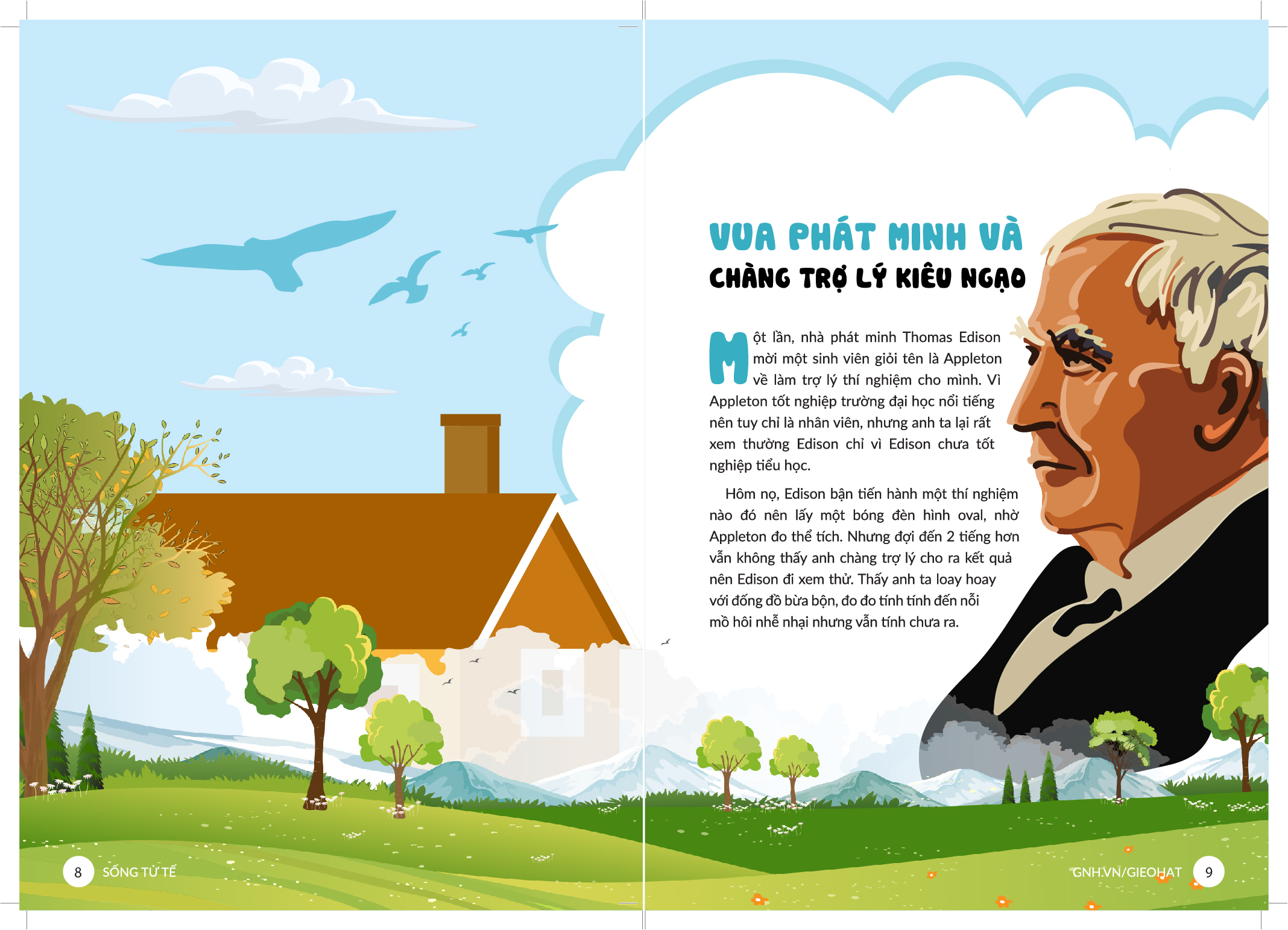 VUA PHÁT MINH VÀ
CHÀNG TRỢ LÝ KIÊU NGẠO

Một lần, nhà phát minh Thomas Edison mời một sinh viên giỏi tên là Appleton về làm trợ lý thí nghiệm cho mình. Vì Appleton tốt nghiệp trường đại học nổi tiếng nên tuy chỉ là nhân viên, nhưng anh ta lại rất xem thường Edison chỉ vì Edison chưa tốt nghiệp tiểu học.

Hôm nọ, Edison bận tiến hành một thí nghiệm nào đó nên lấy một bóng đèn hình oval, nhờ Appleton đo thể tích. Nhưng đợi đến 2 tiếng hơn vẫn không thấy anh chàng trợ lý cho ra kết quả nên Edison đi xem thử. Thấy anh ta loay hoay với đống đồ bừa bộn, đo đo tính tính đến nỗi mồ hôi nhễ nhại nhưng vẫn tính chưa ra.

8 SỐNG TỬ TẾ

GNH.VN/GIEOHAT 9